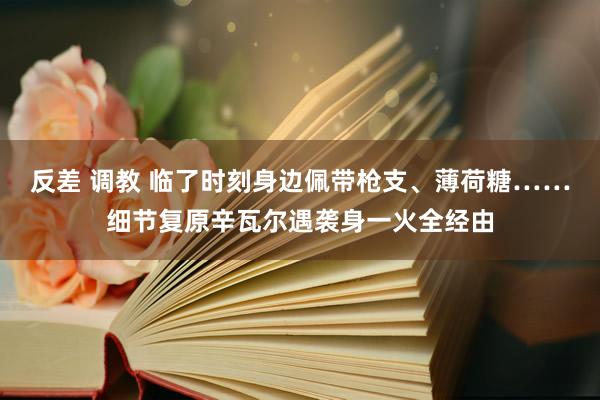 反差 调教 临了时刻身边佩带枪支、薄荷糖……细节复原辛瓦尔遇袭身一火全经由